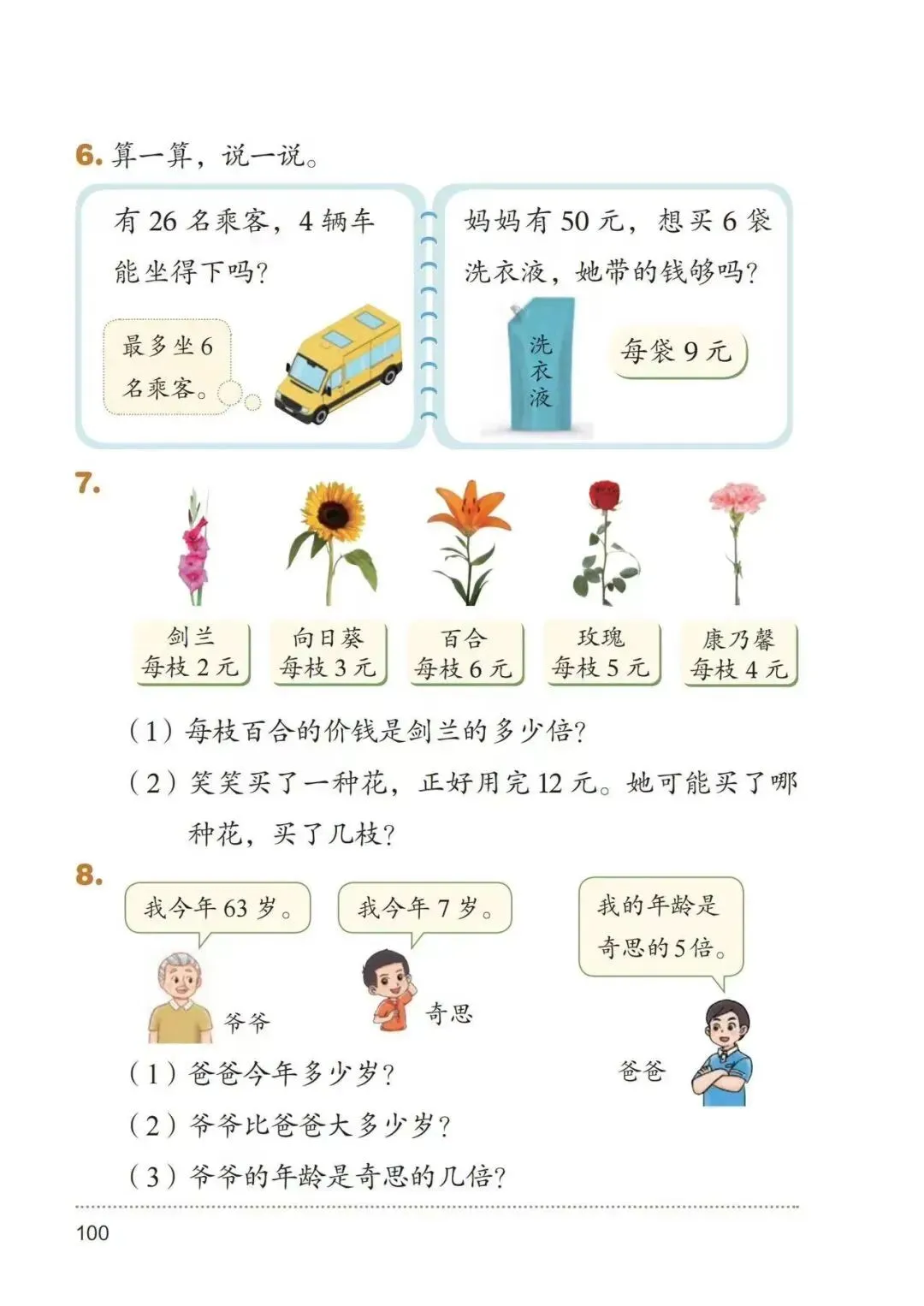 6.算一算，说一说。

有26名乘客，4辆车能坐得下吗？

最多坐6名乘客。

妈妈有50元，想买6袋洗衣液，她带的钱够吗？

洗衣液

每袋9元

7.

剑兰
每枝2元

向日葵
每枝3元

百合
每枝6元

玫瑰
每枝5元

康乃馨
每枝4元

(1)每枝百合的价钱是剑兰的多少倍？

(2)笑笑买了一种花，正好用完12元。她可能买了哪种花，买了几枝？

8.

我今年63岁。

爷爷

我今年7岁。

奇思

我的年龄是奇思的5倍。

爸爸

(1)爸爸今年多少岁？

(2)爷爷比爸爸大多少岁？

(3)爷爷的年龄是奇思的几倍？

100